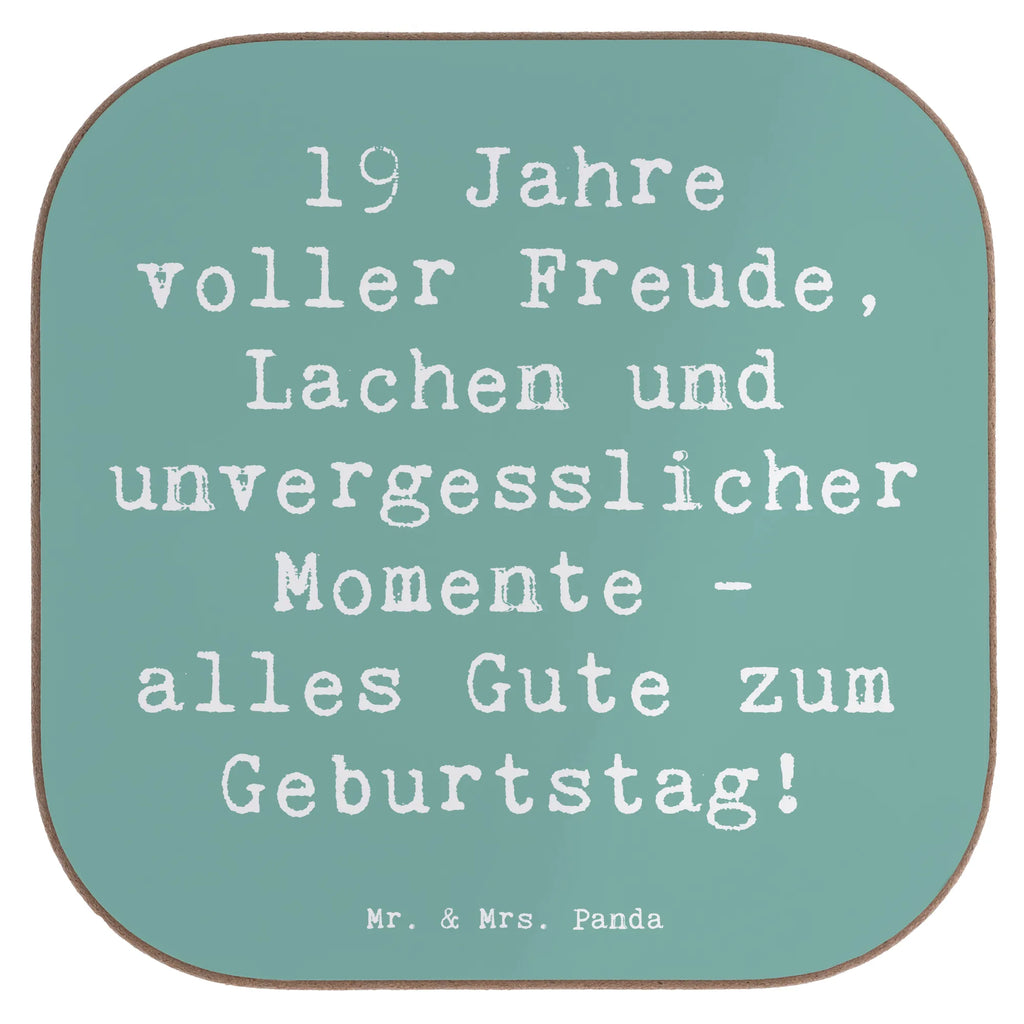 19 Jahre voller Freude, Lachen und unvergesslicher Momente - alles Gute zum Geburtstag!

Mr. & Mrs. Panda